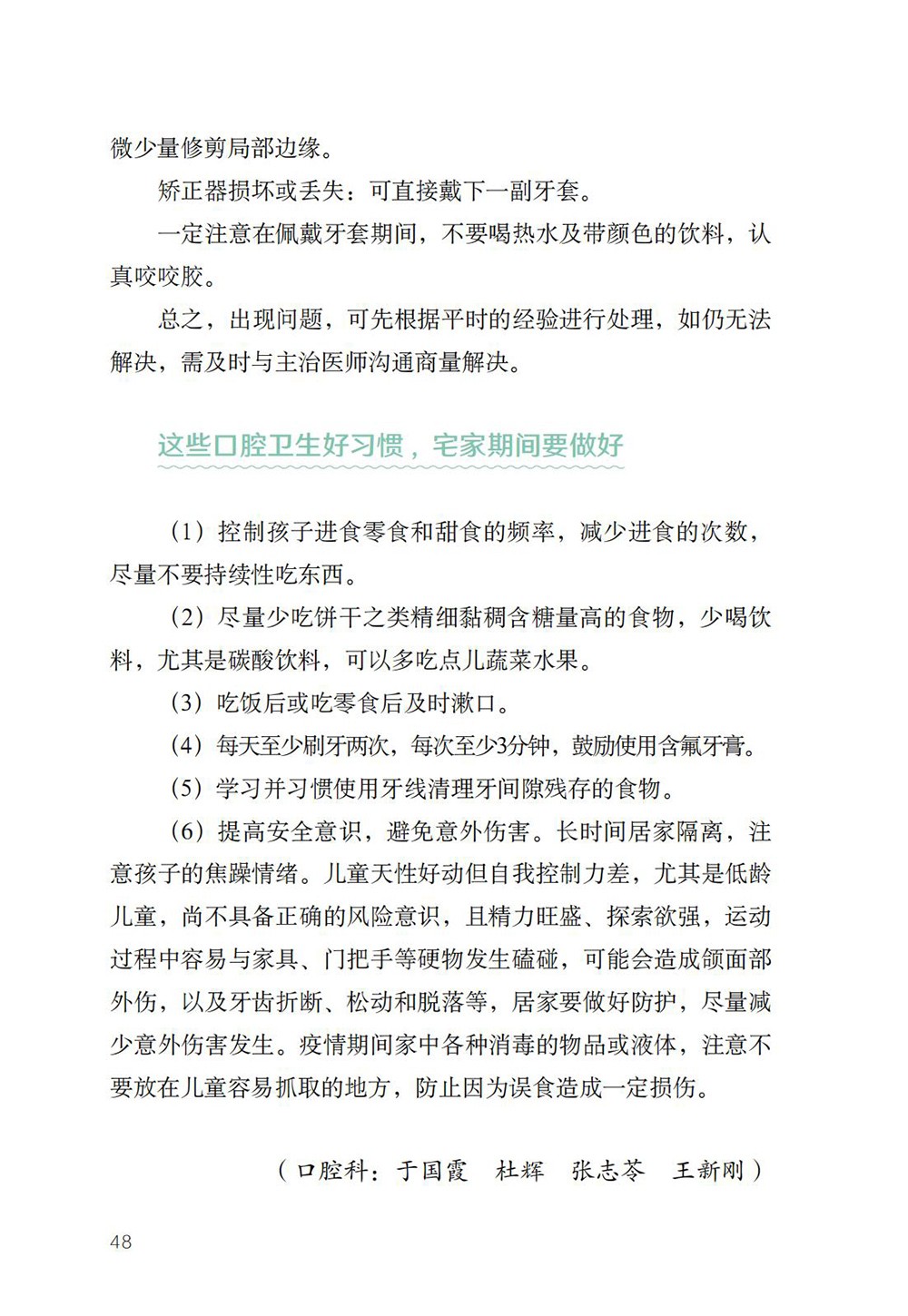 微少量修剪局部边缘。

矫正器损坏或丢失：可直接戴下一副牙套。

一定注意在佩戴牙套期间，不要喝热水及带颜色的饮料，认真咬咬胶。

总之，出现问题，可先根据平时的经验进行处理，如仍无法解决，需及时与主治医师沟通商量解决。

这些口腔卫生好习惯，宅家期间要做好

（1）控制孩子进食零食和甜食的频率，减少进食的次数，尽量不要持续性吃东西。

（2）尽量少吃饼干之类精细黏稠含糖量高的食物，少喝饮料，尤其是碳酸饮料，可以多吃点儿蔬菜水果。

（3）吃饭后或吃零食后及时漱口。

（4）每天至少刷牙两次，每次至少3分钟，鼓励使用含氟牙膏。

（5）学习并习惯使用牙线清理牙间隙残存的食物。

（6）提高安全意识，避免意外伤害。长时间居家隔离，注意孩子的焦躁情绪。儿童天性好动但自我控制力差，尤其是低龄儿童，尚不具备正确的风险意识，且精力旺盛、探索欲强，运动过程中容易与家具、门把手等硬物发生磕碰，可能会造成颌面部外伤，以及牙齿折断、松动和脱落等，居家要做好防护，尽量减少意外伤害发生。疫情期间家中各种消毒的物品或液体，注意不要放在儿童容易抓取的地方，防止因为误食造成一定损伤。

（口腔科：于国霞　杜辉　张志苓　王新刚）

48